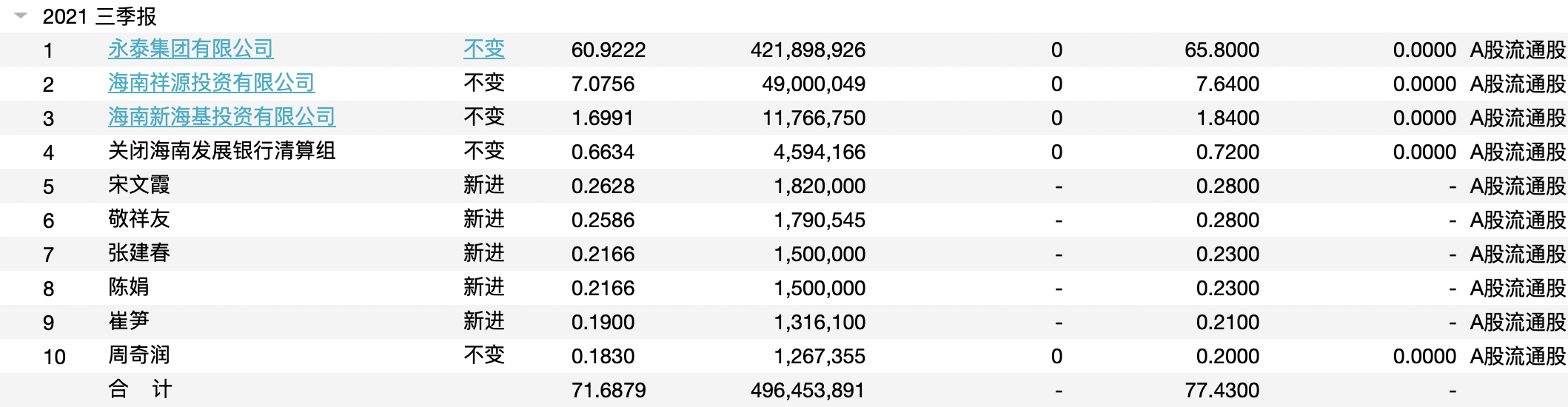 2021 三季报

| 1 | 永泰集团有限公司 | 不变 | 60.9222 | 421,898,926 | 0 | 65.8000 | 0.0000 | A股流通股 |
|---|---|---|---|---|---|---|---|---|
| 2 | 海南祥源投资有限公司 | 不变 | 7.0756 | 49,000,049 | 0 | 7.6400 | 0.0000 | A股流通股 |
| 3 | 海南新海基投资有限公司 | 不变 | 1.6991 | 11,766,750 | 0 | 1.8400 | 0.0000 | A股流通股 |
| 4 | 关闭海南发展银行清算组 | 不变 | 0.6634 | 4,594,166 | 0 | 0.7200 | 0.0000 | A股流通股 |
| 5 | 宋文霞 | 新进 | 0.2628 | 1,820,000 | - | 0.2800 | - | A股流通股 |
| 6 | 敬祥友 | 新进 | 0.2586 | 1,790,545 | - | 0.2800 | - | A股流通股 |
| 7 | 张建春 | 新进 | 0.2166 | 1,500,000 | - | 0.2300 | - | A股流通股 |
| 8 | 陈娟 | 新进 | 0.2166 | 1,500,000 | - | 0.2300 | - | A股流通股 |
| 9 | 崔笋 | 新进 | 0.1900 | 1,316,100 | - | 0.2100 | - | A股流通股 |
| 10 | 周奇润 | 不变 | 0.1830 | 1,267,355 | 0 | 0.2000 | 0.0000 | A股流通股 |
| | 合　计 | | 71.6879 | 496,453,891 | - | 77.4300 | - | |